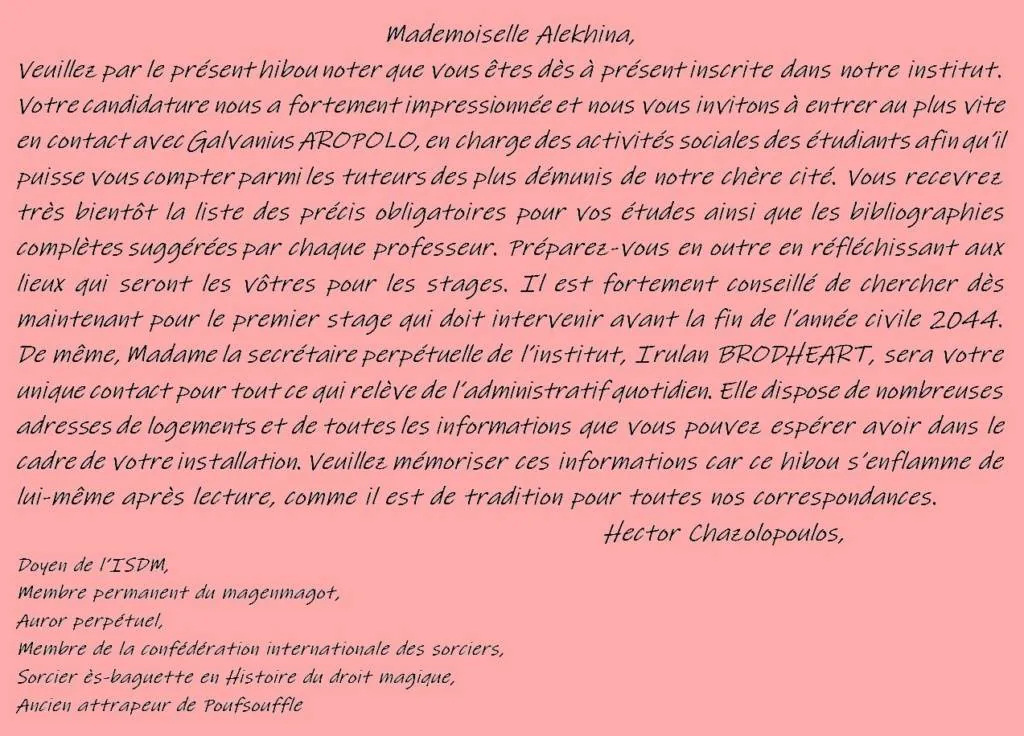 Mademoiselle Alekhina,

Veuillez par le présent hibou noter que vous êtes dès à présent inscrite dans notre institut. Votre candidature nous a fortement impressionnée et nous vous invitons à entrer au plus vite en contact avec Galvanius AROPOLO, en charge des activités sociales des étudiants afin qu'il puisse vous compter parmi les tuteurs des plus démunis de notre chère cité. Vous recevrez très bientôt la liste des précis obligatoires pour vos études ainsi que les bibliographies complètes suggérées par chaque professeur. Préparez-vous en outre en réfléchissant aux lieux qui seront les vôtres pour les stages. Il est fortement conseillé de chercher dès maintenant pour le premier stage qui doit intervenir avant la fin de l'année civile 2044. De même, Madame la secrétaire perpétuelle de l'institut, Irulan BRODHEART, sera votre unique contact pour tout ce qui relève de l'administratif quotidien. Elle dispose de nombreuses adresses de logements et de toutes les informations que vous pouvez espérer avoir dans le cadre de votre installation. Veuillez mémoriser ces informations car ce hibou s'enflamme de lui-même après lecture, comme il est de tradition pour toutes nos correspondances.

Hector Chazolopoulos,

Doyen de l'ISDM,
Membre permanent du magenmagot,
Auror perpétuel,
Membre de la confédération internationale des sorciers,
Sorcier ès-baguette en Histoire du droit magique,
Ancien attrapeur de Poufsouffle